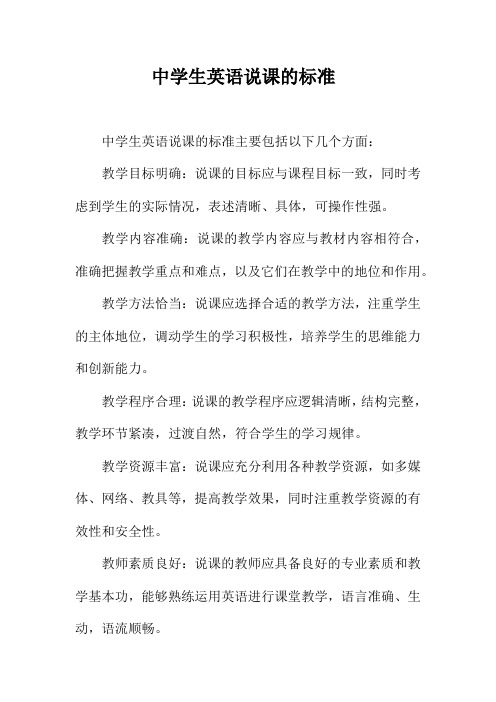 中学生英语说课的标准

中学生英语说课的标准主要包括以下几个方面：

教学目标明确：说课的目标应与课程目标一致，同时考虑到学生的实际情况，表述清晰、具体，可操作性强。

教学内容准确：说课的教学内容应与教材内容相符合，准确把握教学重点和难点，以及它们在教学中的地位和作用。

教学方法恰当：说课应选择合适的教学方法，注重学生的主体地位，调动学生的学习积极性，培养学生的思维能力和创新能力。

教学程序合理：说课的教学程序应逻辑清晰，结构完整，教学环节紧凑，过渡自然，符合学生的学习规律。

教学资源丰富：说课应充分利用各种教学资源，如多媒体、网络、教具等，提高教学效果，同时注重教学资源的有效性和安全性。

教师素质良好：说课的教师应具备良好的专业素质和教学基本功，能够熟练运用英语进行课堂教学，语言准确、生动，语流顺畅。